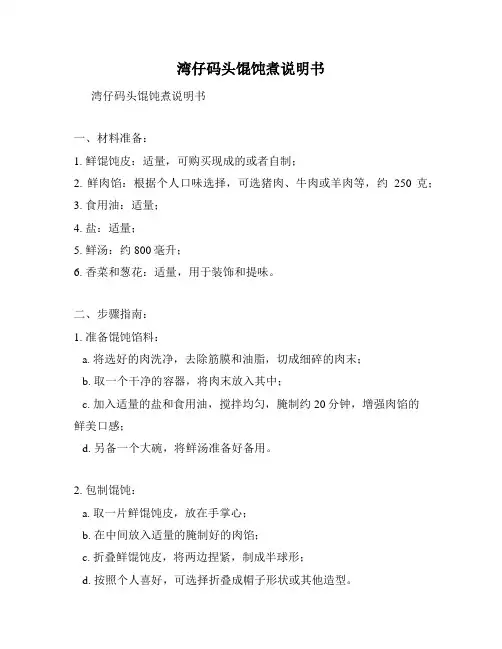 湾仔码头馄饨煮说明书

湾仔码头馄饨煮说明书

一、材料准备：

1. 鲜馄饨皮：适量，可购买现成的或者自制；

2. 鲜肉馅：根据个人口味选择，可选猪肉、牛肉或羊肉等，约 250 克；

3. 食用油：适量；

4. 盐：适量；

5. 鲜汤：约 800 毫升；

6. 香菜和葱花：适量，用于装饰和提味。

二、步骤指南：

1. 准备馄饨馅料：

a. 将选好的肉洗净，去除筋膜和油脂，切成细碎的肉末；

b. 取一个干净的容器，将肉末放入其中；

c. 加入适量的盐和食用油，搅拌均匀，腌制约 20 分钟，增强肉馅的鲜美口感；

d. 另备一个大碗，将鲜汤准备好备用。

2. 包制馄饨：

a. 取一片鲜馄饨皮，放在手掌心；

b. 在中间放入适量的腌制好的肉馅；

c. 折叠鲜馄饨皮，将两边捏紧，制成半球形；

d. 按照个人喜好，可选择折叠成帽子形状或其他造型。